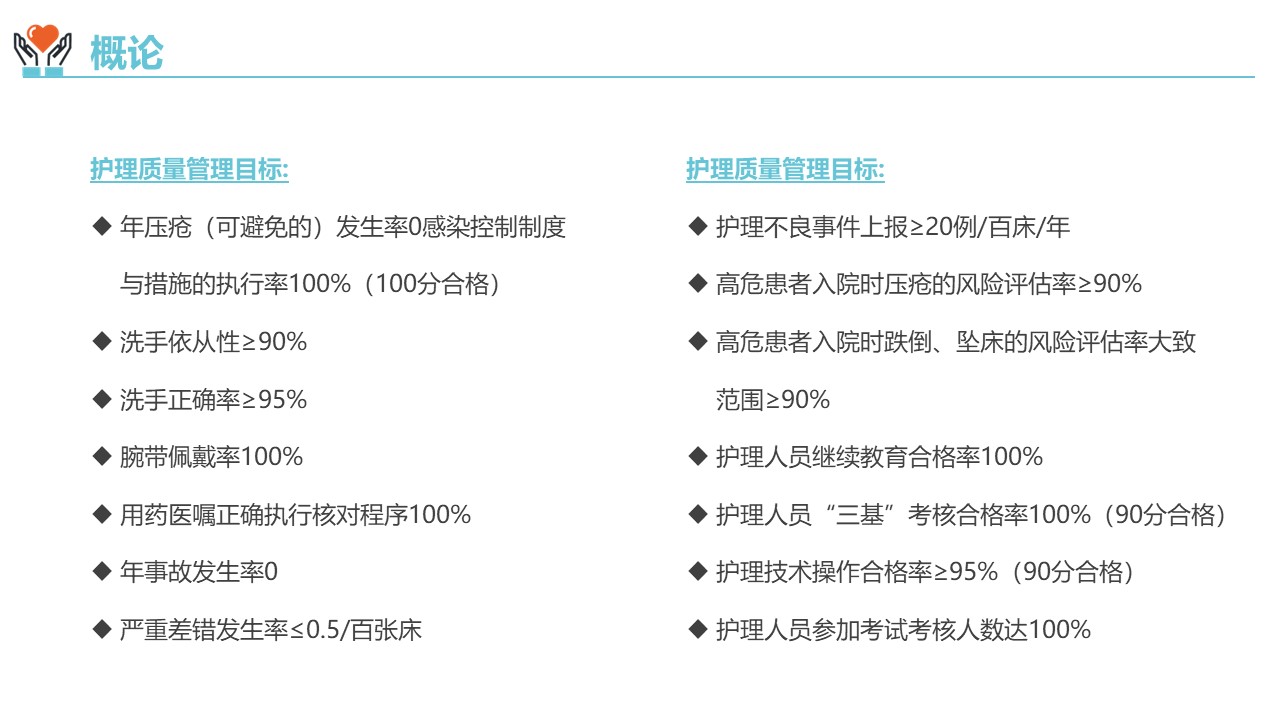 概论

护理质量管理目标:

◆ 年压疮（可避免的）发生率0感染控制制度与措施的执行率100%（100分合格）

◆ 洗手依从性≥90%

◆ 洗手正确率≥95%

◆ 腕带佩戴率100%

◆ 用药医嘱正确执行核对程序100%

◆ 年事故发生率0

◆ 严重差错发生率≤0.5/百张床

护理质量管理目标:

◆ 护理不良事件上报≥20例/百床/年

◆ 高危患者入院时压疮的风险评估率≥90%

◆ 高危患者入院时跌倒、坠床的风险评估率大致范围≥90%

◆ 护理人员继续教育合格率100%

◆ 护理人员“三基”考核合格率100%（90分合格）

◆ 护理技术操作合格率≥95%（90分合格）

◆ 护理人员参加考试考核人数达100%